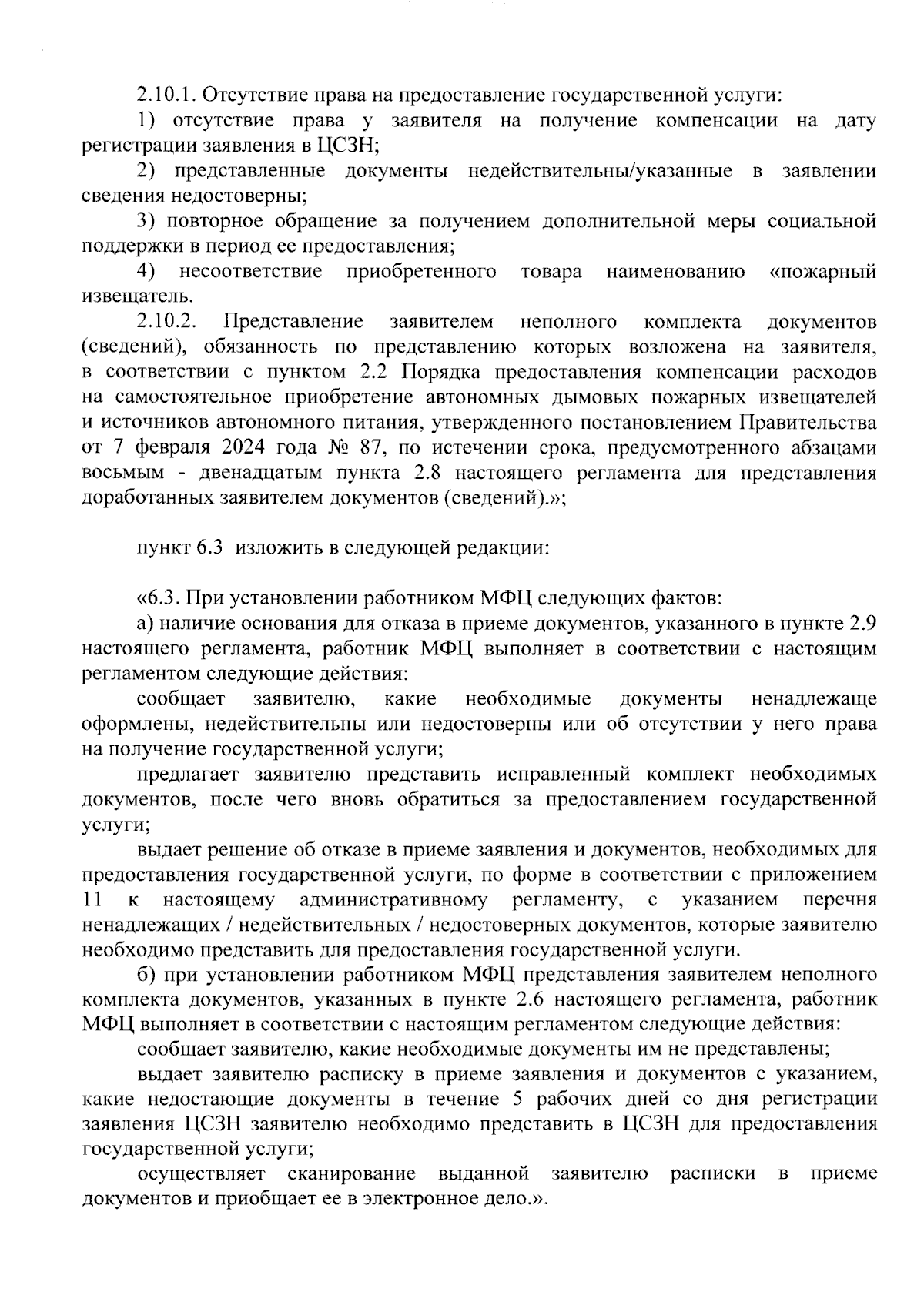 2.10.1. Отсутствие права на предоставление государственной услуги:

1) отсутствие права у заявителя на получение компенсации на дату регистрации заявления в ЦСЗН;

2) представленные документы недействительны/указанные в заявлении сведения недостоверны;

3) повторное обращение за получением дополнительной меры социальной поддержки в период ее предоставления;

4) несоответствие приобретенного товара наименованию «пожарный извещатель.

2.10.2. Представление заявителем неполного комплекта документов (сведений), обязанность по представлению которых возложена на заявителя, в соответствии с пунктом 2.2 Порядка предоставления компенсации расходов на самостоятельное приобретение автономных дымовых пожарных извещателей и источников автономного питания, утвержденного постановлением Правительства от 7 февраля 2024 года № 87, по истечении срока, предусмотренного абзацами восьмым - двенадцатым пункта 2.8 настоящего регламента для представления доработанных заявителем документов (сведений).»;

пункт 6.3 изложить в следующей редакции:

«6.3. При установлении работником МФЦ следующих фактов:

а) наличие основания для отказа в приеме документов, указанного в пункте 2.9 настоящего регламента, работник МФЦ выполняет в соответствии с настоящим регламентом следующие действия:

сообщает заявителю, какие необходимые документы ненадлежаще оформлены, недействительны или недостоверны или об отсутствии у него права на получение государственной услуги;

предлагает заявителю представить исправленный комплект необходимых документов, после чего вновь обратиться за предоставлением государственной услуги;

выдает решение об отказе в приеме заявления и документов, необходимых для предоставления государственной услуги, по форме в соответствии с приложением 11 к настоящему административному регламенту, с указанием перечня ненадлежащих / недействительных / недостоверных документов, которые заявителю необходимо представить для предоставления государственной услуги.

б) при установлении работником МФЦ представления заявителем неполного комплекта документов, указанных в пункте 2.6 настоящего регламента, работник МФЦ выполняет в соответствии с настоящим регламентом следующие действия:

сообщает заявителю, какие необходимые документы им не представлены;

выдает заявителю расписку в приеме заявления и документов с указанием, какие недостающие документы в течение 5 рабочих дней со дня регистрации заявления ЦСЗН заявителю необходимо представить в ЦСЗН для предоставления государственной услуги;

осуществляет сканирование выданной заявителю расписки в приеме документов и приобщает ее в электронное дело.».